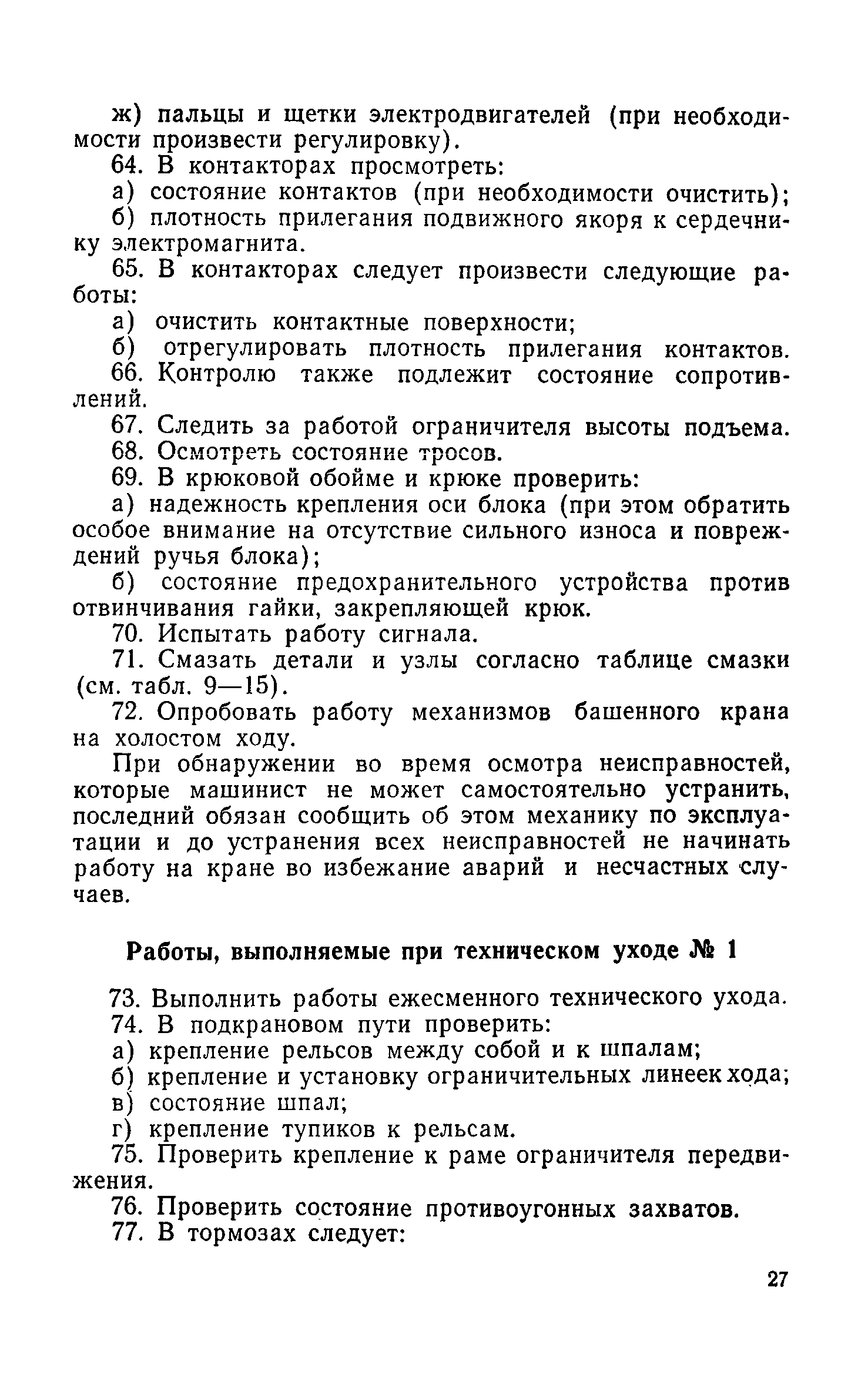 ж) пальцы и щетки электродвигателей (при необходимости произвести регулировку).

64. В контакторах просмотреть:

а) состояние контактов (при необходимости очистить);

б) плотность прилегания подвижного якоря к сердечнику электромагнита.

65. В контакторах следует произвести следующие работы:

а) очистить контактные поверхности;

б) отрегулировать плотность прилегания контактов.

66. Контролю также подлежит состояние сопротивлений.

67. Следить за работой ограничителя высоты подъема.

68. Осмотреть состояние тросов.

69. В крюковой обойме и крюке проверить:

а) надежность крепления оси блока (при этом обратить особое внимание на отсутствие сильного износа и повреждений ручья блока);

б) состояние предохранительного устройства против отвинчивания гайки, закрепляющей крюк.

70. Испытать работу сигнала.

71. Смазать детали и узлы согласно таблице смазки (см. табл. 9—15).

72. Опробовать работу механизмов башенного крана на холостом ходу.

При обнаружении во время осмотра неисправностей, которые машинист не может самостоятельно устранить, последний обязан сообщить об этом механику по эксплуатации и до устранения всех неисправностей не начинать работу на кране во избежание аварий и несчастных случаев.

Работы, выполняемые при техническом уходе № 1

73. Выполнить работы ежесменного технического ухода.

74. В подкрановом пути проверить:

а) крепление рельсов между собой и к шпалам;

б) крепление и установку ограничительных линеек хода;

в) состояние шпал;

г) крепление тупиков к рельсам.

75. Проверить крепление к раме ограничителя передвижения.

76. Проверить состояние противоугонных захватов.

77. В тормозах следует:

27